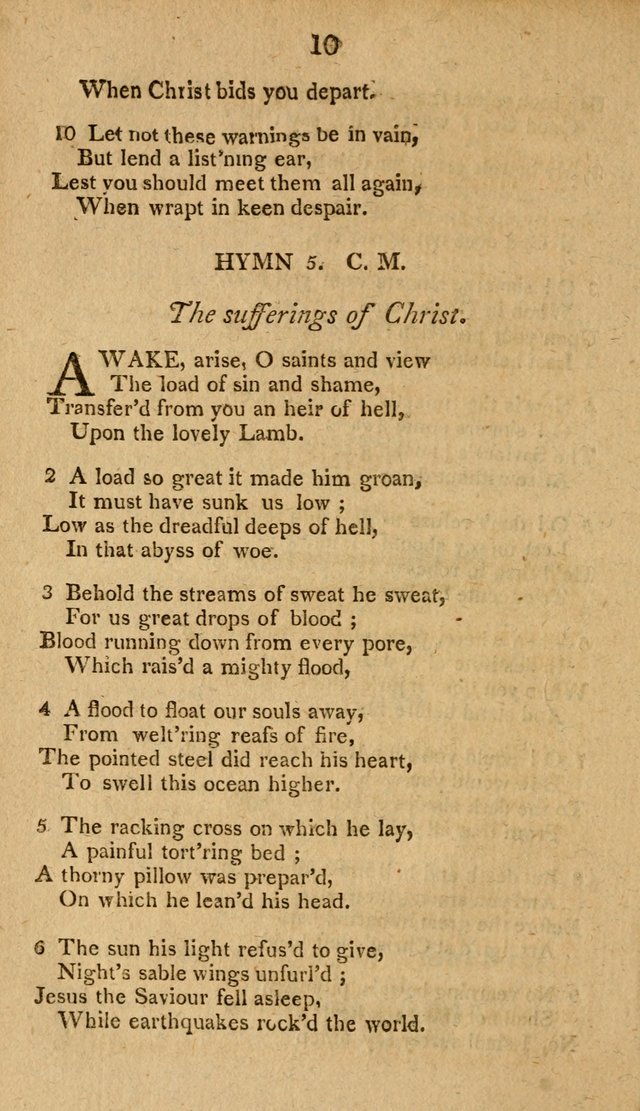 10

When Christ bids you depart.

10 Let not these warnings be in vain,
But lend a list'ning ear,
Lest you should meet them all again,
When wrapt in keen despair.

HYMN 5. C. M.

The sufferings of Christ.

AWAKE, arise, O saints and view
The load of sin and shame,
Transfer'd from you an heir of hell,
Upon the lovely Lamb.

2 A load so great it made him groan,
It must have sunk us low ;
Low as the dreadful deeps of hell,
In that abyss of woe.

3 Behold the streams of sweat he sweat,
For us great drops of blood ;
Blood running down from every pore,
Which rais'd a mighty flood,

4 A flood to float our souls away,
From welt'ring reafs of fire,
The pointed steel did reach his heart,
To swell this ocean higher.

5 The racking cross on which he lay,
A painful tort'ring bed ;
A thorny pillow was prepar'd,
On which he lean'd his head.

6 The sun his light refus'd to give,
Night's sable wings unfurl'd ;
Jesus the Saviour fell asleep,
While earthquakes rock'd the world.